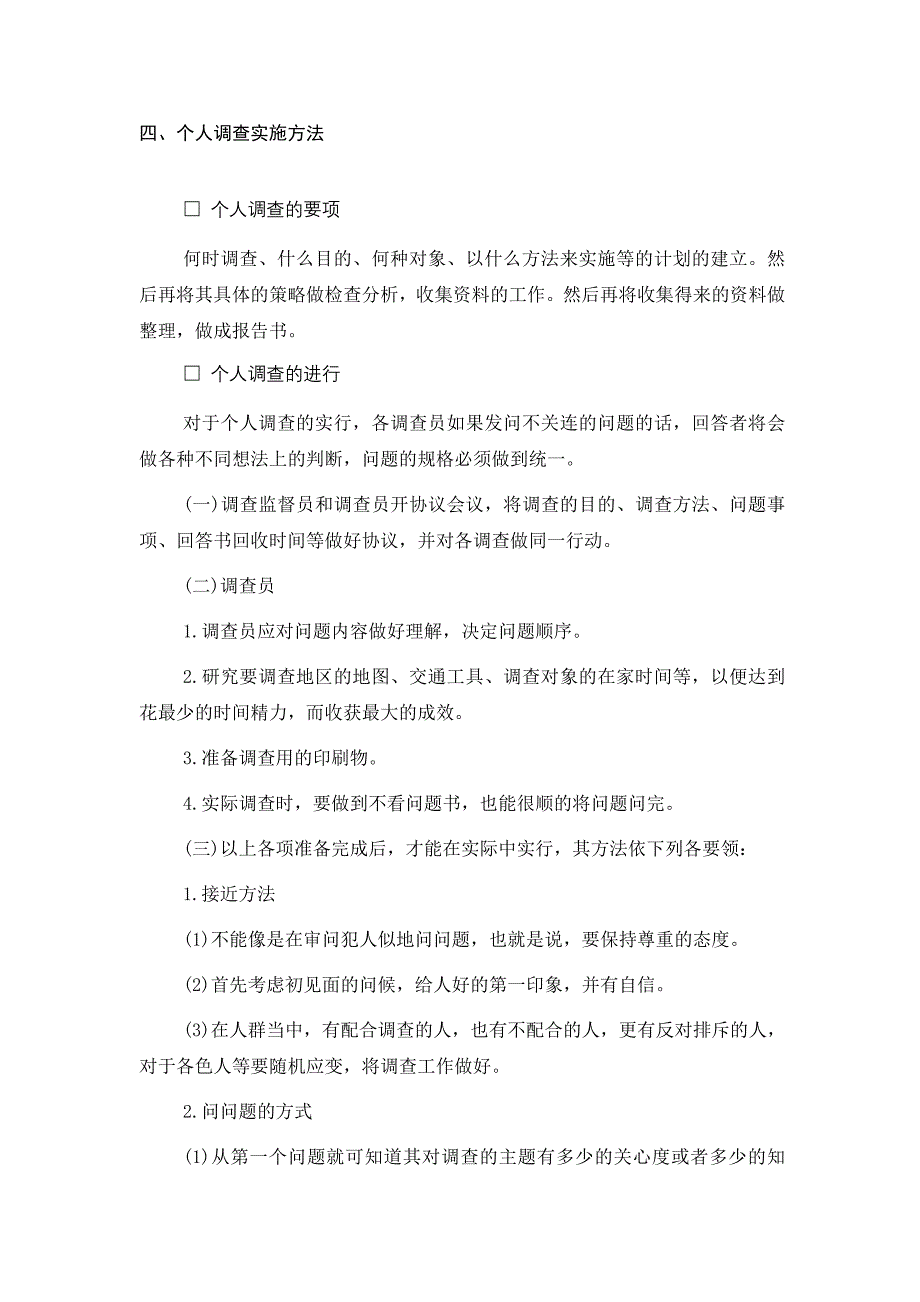 四、个人调查实施方法

□ 个人调查的要项

何时调查、什么目的、何种对象、以什么方法来实施等的计划的建立。然后再将其具体的策略做检查分析，收集资料的工作。然后再将收集得来的资料做整理，做成报告书。

□ 个人调查的进行

对于个人调查的实行，各调查员如果发问不关连的问题的话，回答者将会做各种不同想法上的判断，问题的规格必须做到统一。

(一)调查监督员和调查员开协议会议，将调查的目的、调查方法、问题事项、回答书回收时间等做好协议，并对各调查做同一行动。

(二)调查员

1.调查员应对问题内容做好理解，决定问题顺序。

2.研究要调查地区的地图、交通工具、调查对象的在家时间等，以便达到花最少的时间精力，而收获最大的成效。

3.准备调查用的印刷物。

4.实际调查时，要做到不看问题书，也能很顺的将问题问完。

(三)以上各项准备完成后，才能在实际中实行，其方法依下列各要领：

1.接近方法

(1)不能像是在审问犯人似地问问题，也就是说，要保持尊重的态度。

(2)首先考虑初见面的问候，给人好的第一印象，并有自信。

(3)在人群当中，有配合调查的人，也有不配合的人，更有反对排斥的人，对于各色人等要随机应变，将调查工作做好。

2.问问题的方式

(1)从第一个问题就可知道其对调查的主题有多少的关心度或者多少的知